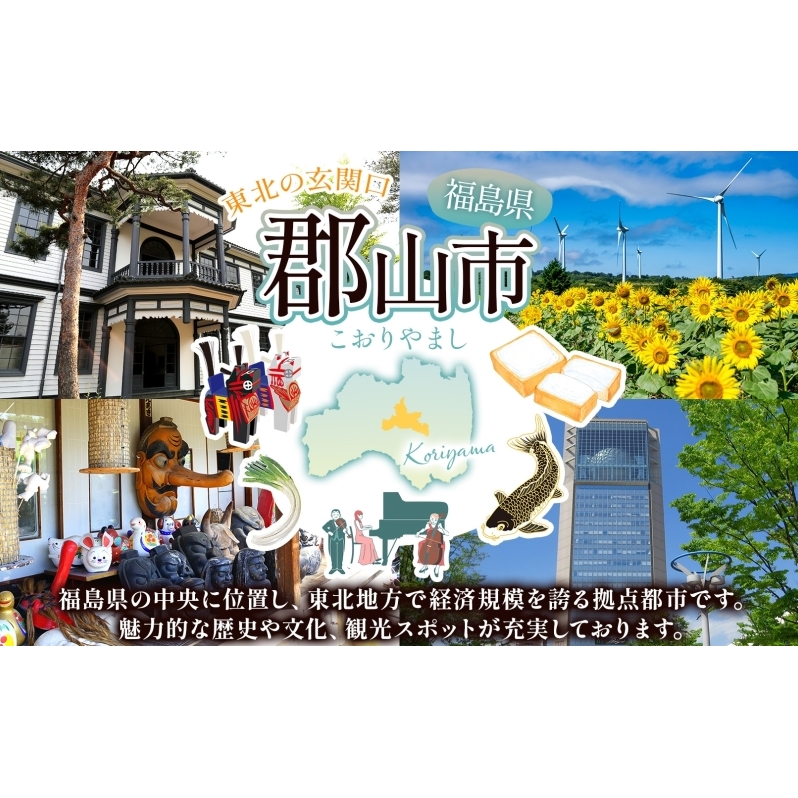 東北の玄関口

福島県

郡山市

こおりやまし

Koriyama

福島県の中央に位置し、東北地方で経済規模を誇る拠点都市です。
魅力的な歴史や文化、観光スポットが充実しております。